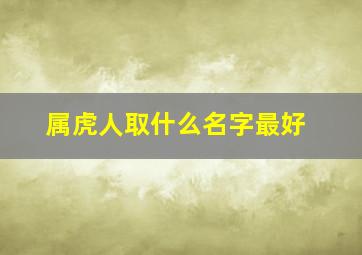 属虎人取什么名字最好